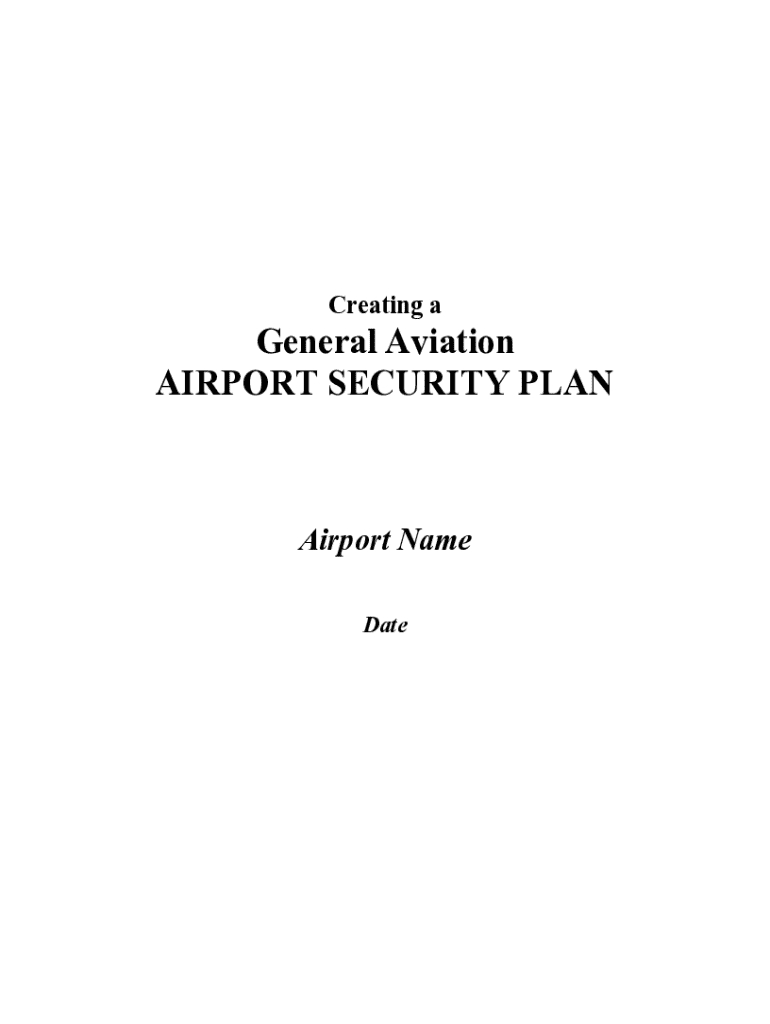 Creating a

General Aviation
AIRPORT SECURITY PLAN

Airport Name

Date